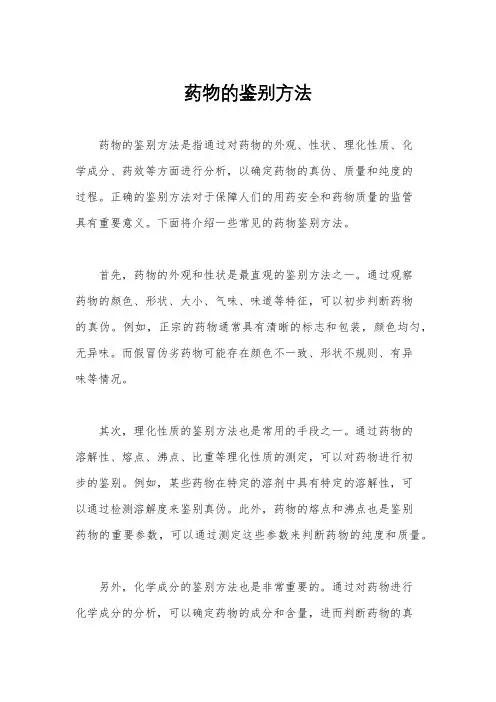 药物的鉴别方法

药物的鉴别方法是指通过对药物的外观、性状、理化性质、化学成分、药效等方面进行分析，以确定药物的真伪、质量和纯度的过程。正确的鉴别方法对于保障人们的用药安全和药物质量的监管具有重要意义。下面将介绍一些常见的药物鉴别方法。

首先，药物的外观和性状是最直观的鉴别方法之一。通过观察药物的颜色、形状、大小、气味、味道等特征，可以初步判断药物的真伪。例如，正宗的药物通常具有清晰的标志和包装，颜色均匀，无异味。而假冒伪劣药物可能存在颜色不一致、形状不规则、有异味等情况。

其次，理化性质的鉴别方法也是常用的手段之一。通过药物的溶解性、熔点、沸点、比重等理化性质的测定，可以对药物进行初步的鉴别。例如，某些药物在特定的溶剂中具有特定的溶解性，可以通过检测溶解度来鉴别真伪。此外，药物的熔点和沸点也是鉴别药物的重要参数，可以通过测定这些参数来判断药物的纯度和质量。

另外，化学成分的鉴别方法也是非常重要的。通过对药物进行化学成分的分析，可以确定药物的成分和含量，进而判断药物的真